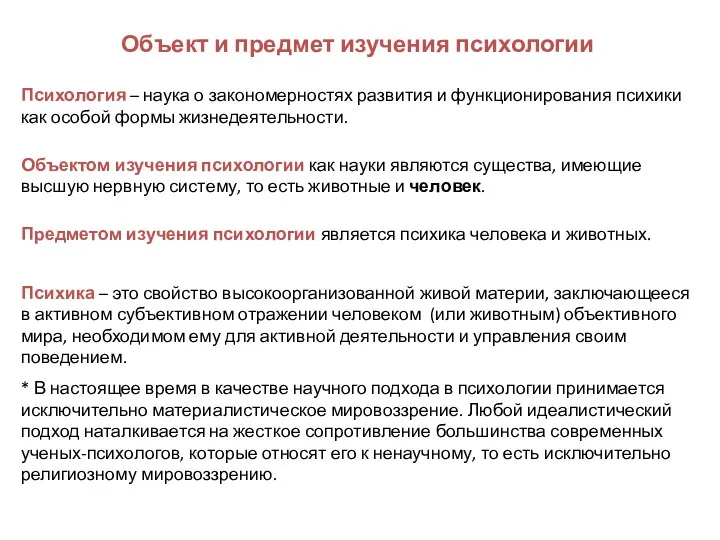 Объект и предмет изучения психологии

Психология – наука о закономерностях развития и функционирования психики как особой формы жизнедеятельности.

Объектом изучения психологии как науки являются существа, имеющие высшую нервную систему, то есть животные и человек.

Предметом изучения психологии является психика человека и животных.

Психика – это свойство высокоорганизованной живой материи, заключающееся в активном субъективном отражении человеком (или животным) объективного мира, необходимом ему для активной деятельности и управления своим поведением.

* В настоящее время в качестве научного подхода в психологии принимается исключительно материалистическое мировоззрение. Любой идеалистический подход наталкивается на жесткое сопротивление большинства современных ученых-психологов, которые относят его к ненаучному, то есть исключительно религиозному мировоззрению.